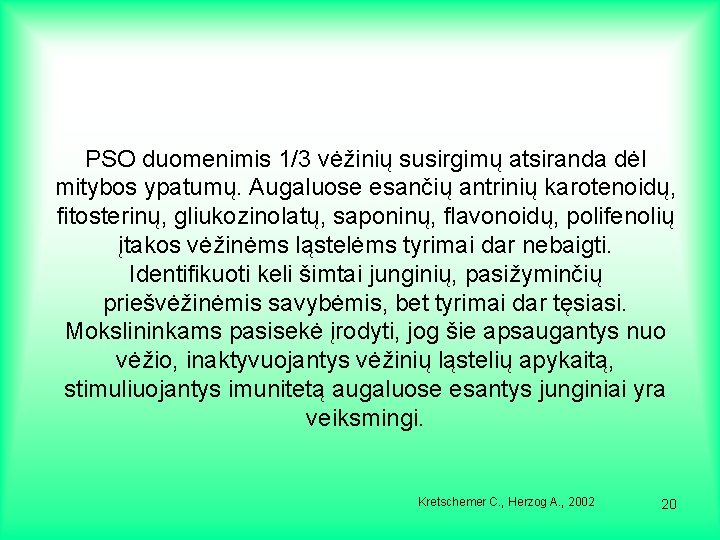 PSO duomenimis 1/3 vėžinių susirgimų atsiranda dėl mitybos ypatumų. Augaluose esančių antrinių karotenoidų, fitosterinų, gliukozinolatų, saponinų, flavonoidų, polifenolių įtakos vėžinėms ląstelėms tyrimai dar nebaigti. Identifikuoti keli šimtai junginių, pasižyminčių priešvėžinėmis savybėmis, bet tyrimai dar tęsiasi. Mokslininkams pasisekė įrodyti, jog šie apsaugantys nuo vėžio, inaktyvuojantys vėžinių ląstelių apykaitą, stimuliuojantys imunitetą augaluose esantys junginiai yra veiksmingi.

Kretschemer C., Herzog A., 2002

20